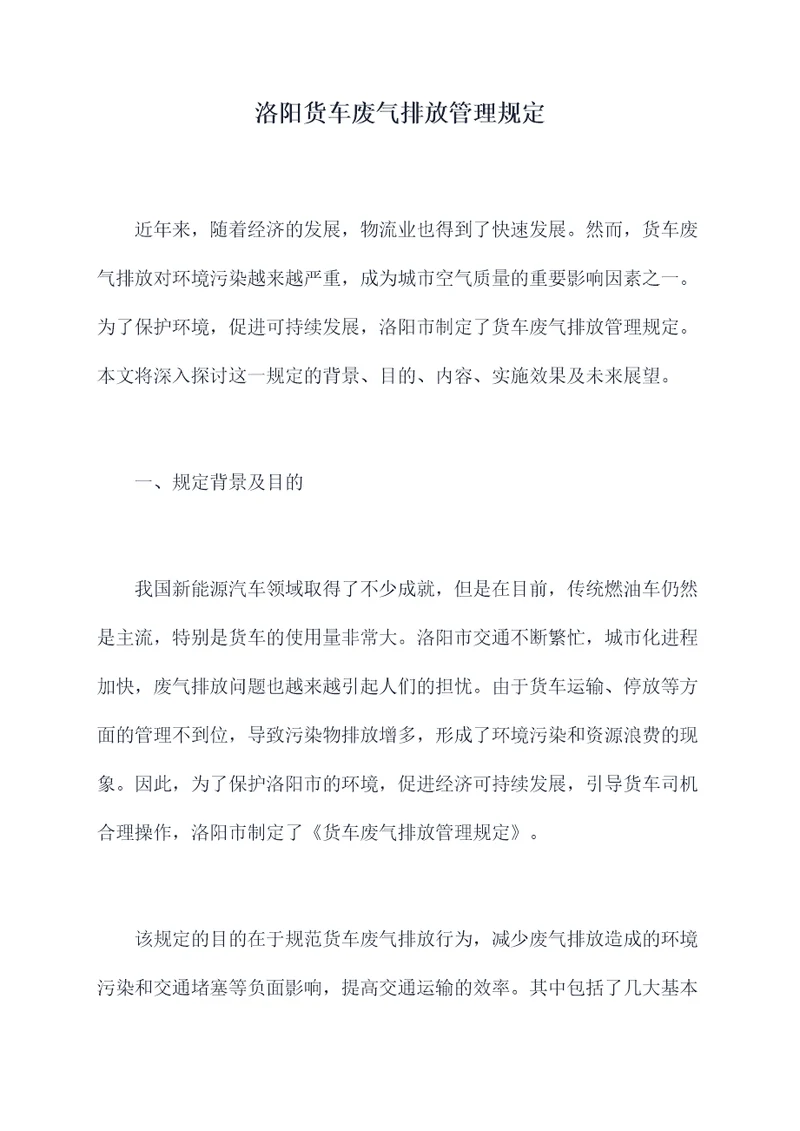 洛阳货车废气排放管理规定

近年来，随着经济的发展，物流业也得到了快速发展。然而，货车废气排放对环境污染越来越严重，成为城市空气质量的重要影响因素之一。为了保护环境，促进可持续发展，洛阳市制定了货车废气排放管理规定。本文将深入探讨这一规定的背景、目的、内容、实施效果及未来展望。

一、规定背景及目的

我国新能源汽车领域取得了不少成就，但是在目前，传统燃油车仍然是主流，特别是货车的使用量非常大。洛阳市交通不断繁忙，城市化进程加快，废气排放问题也越来越引起人们的担忧。由于货车运输、停放等方面的管理不到位，导致污染物排放增多，形成了环境污染和资源浪费的现象。因此，为了保护洛阳市的环境，促进经济可持续发展，引导货车司机合理操作，洛阳市制定了《货车废气排放管理规定》。

该规定的目的在于规范货车废气排放行为，减少废气排放造成的环境污染和交通堵塞等负面影响，提高交通运输的效率。其中包括了几大基本